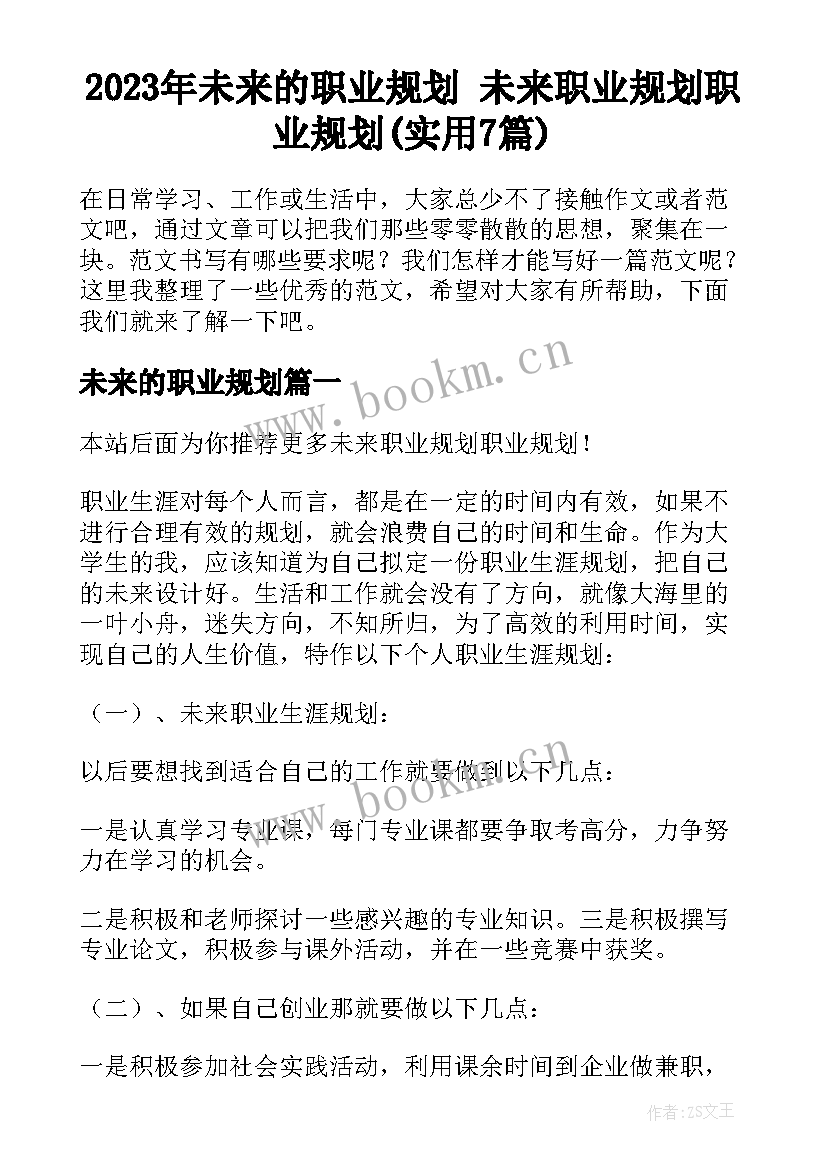 2023年未来的职业规划 未来职业规划职业规划(实用7篇)

在日常学习、工作或生活中，大家总少不了接触作文或者范文吧，通过文章可以把我们那些零零散散的思想，聚集在一块。范文书写有哪些要求呢？我们怎样才能写好一篇范文呢？这里我整理了一些优秀的范文，希望对大家有所帮助，下面我们就来了解一下吧。

未来的职业规划篇一

www.bookm.cn

本站后面为你推荐更多未来职业规划职业规划！

职业生涯对每个人而言，都是在一定的时间内有效，如果不进行合理有效的规划，就会浪费自己的时间和生命。作为大学生的我，应该知道为自己拟定一份职业生涯规划，把自己的未来设计好。生活和工作就会没有了方向，就像大海里的一叶小舟，迷失方向，不知所归，为了高效的利用时间，实现自己的人生价值，特作以下个人职业生涯规划：

（一）、未来职业生涯规划：

以后要想找到适合自己的工作就要做到以下几点：

www.bookm.cn

一是认真学习专业课，每门专业课都要争取考高分，力争努力在学习的机会。

二是积极和老师探讨一些感兴趣的专业知识。三是积极撰写专业论文，积极参与课外活动，并在一些竞赛中获奖。

（二）、如果自己创业那就要做以下几点：

一是积极参加社会实践活动，利用课余时间到企业做兼职，

作者：ZS文王